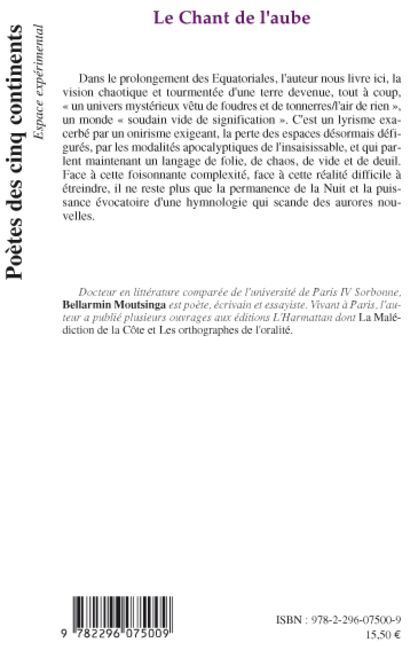 Poètes des cinq continents
Espace expérimental

Le Chant de l'aube

Dans le prolongement des Equatoriales, l'auteur nous livre ici, la vision chaotique et tourmentée d'une terre devenue, tout à coup, « un univers mystérieux vêtu de foudres et de tonnerres/l'air de rien », un monde « soudain vide de signification ». C'est un lyrisme exacerbé par un onirisme exigeant, la perte des espaces désormais défigurés, par les modalités apocalyptiques de l'insaisissable, et qui parlent maintenant un langage de folie, de chaos, de vide et de deuil. Face à cette foisonnante complexité, face à cette réalité difficile à étreindre, il ne reste plus que la permanence de la Nuit et la puissance évocatoire d'une hymnologie qui scande des aurores nouvelles.

Docteur en littérature comparée de l'université de Paris IV Sorbonne, Bellarmin Moutsinga est poète, écrivain et essayiste. Vivant à Paris, l'auteur a publié plusieurs ouvrages aux éditions L'Harmattan dont La Malédiction de la Côte et Les orthographes de l'oralité.

9 782296 075009

ISBN : 978-2-296-07500-9
15,50 €